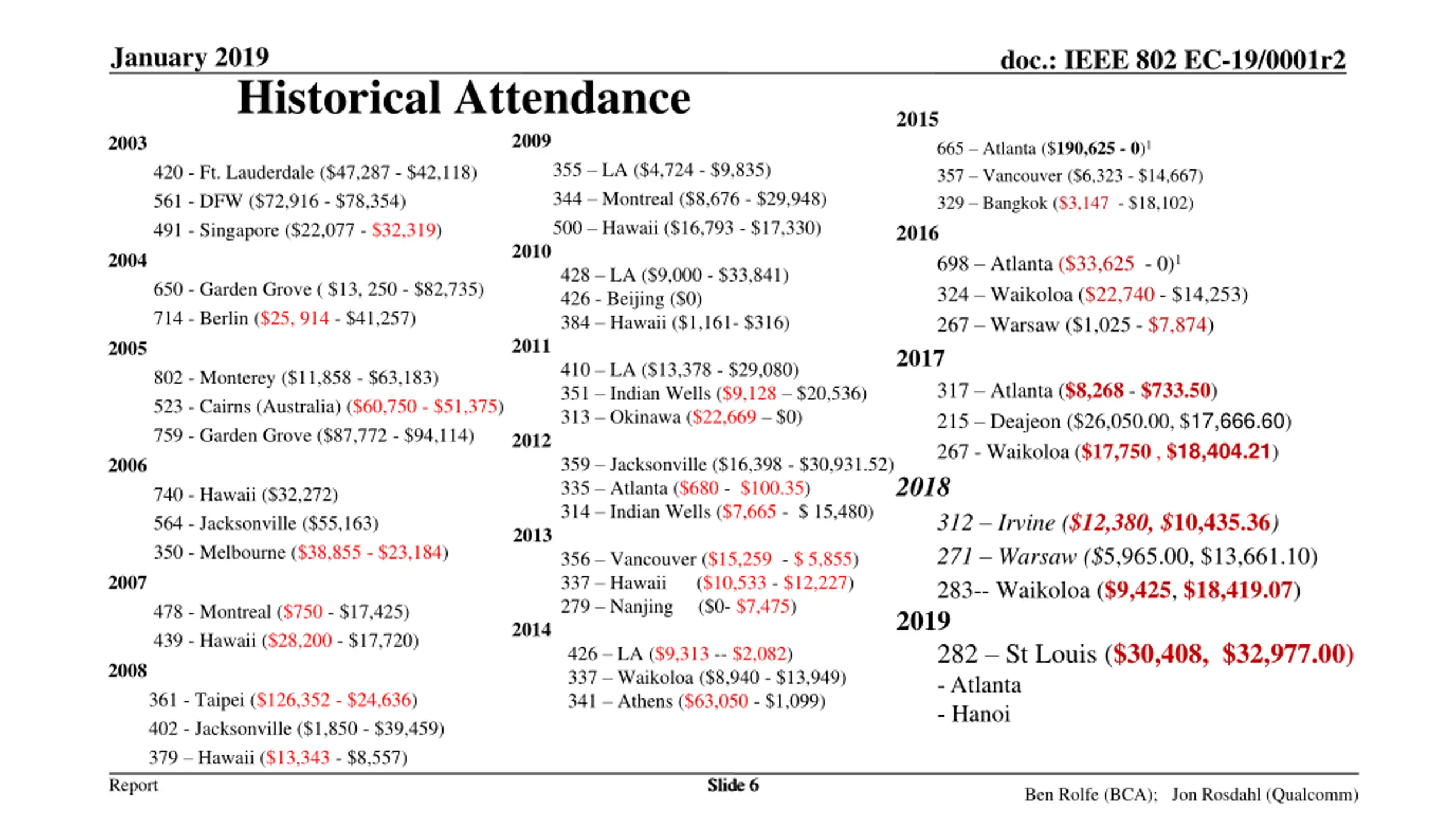 January 2019

doc.: IEEE 802 EC-19/0001r2

Historical Attendance

2003
420 - Ft. Lauderdale ($47,287 - $42,118)
561 - DFW ($72,916 - $78,354)
491 - Singapore ($22,077 - $32,319)
2004
650 - Garden Grove ( $13, 250 - $82,735)
714 - Berlin ($25, 914 - $41,257)
2005
802 - Monterey ($11,858 - $63,183)
523 - Cairns (Australia) ($60,750 - $51,375)
759 - Garden Grove ($87,772 - $94,114)
2006
740 - Hawaii ($32,272)
564 - Jacksonville ($55,163)
350 - Melbourne ($38,855 - $23,184)
2007
478 - Montreal ($750 - $17,425)
439 - Hawaii ($28,200 - $17,720)
2008
361 - Taipei ($126,352 - $24,636)
402 - Jacksonville ($1,850 - $39,459)
379 – Hawaii ($13,343 - $8,557)

2009
355 – LA ($4,724 - $9,835)
344 – Montreal ($8,676 - $29,948)
500 – Hawaii ($16,793 - $17,330)
2010
428 – LA ($9,000 - $33,841)
426 - Beijing ($0)
384 – Hawaii ($1,161- $316)
2011
410 – LA ($13,378 - $29,080)
351 – Indian Wells ($9,128 – $20,536)
313 – Okinawa ($22,669 – $0)
2012
359 – Jacksonville ($16,398 - $30,931.52)
335 – Atlanta ($680 - $100.35)
314 – Indian Wells ($7,665 - $ 15,480)
2013
356 – Vancouver ($15,259 - $ 5,855)
337 – Hawaii ($10,533 - $12,227)
279 – Nanjing ($0- $7,475)
2014
426 – LA ($9,313 -- $2,082)
337 – Waikoloa ($8,940 - $13,949)
341 – Athens ($63,050 - $1,099)

2015
665 – Atlanta ($190,625 - 0)$^1$
357 – Vancouver ($6,323 - $14,667)
329 – Bangkok ($3,147 - $18,102)
2016
698 – Atlanta ($33,625 - 0)$^1$
324 – Waikoloa ($22,740 - $14,253)
267 – Warsaw ($1,025 - $7,874)
2017
317 – Atlanta ($8,268 - $733.50)
215 – Deajeon ($26,050.00, $17,666.60)
267 - Waikoloa ($17,750 , $18,404.21)
2018
312 – Irvine ($12,380, $10,435.36)
271 – Warsaw ($5,965.00, $13,661.10)
283-- Waikoloa ($9,425, $18,419.07)
2019
282 – St Louis ($30,408, $32,977.00)
- Atlanta
- Hanoi

Report

Slide 6

Ben Rolfe (BCA); Jon Rosdahl (Qualcomm)